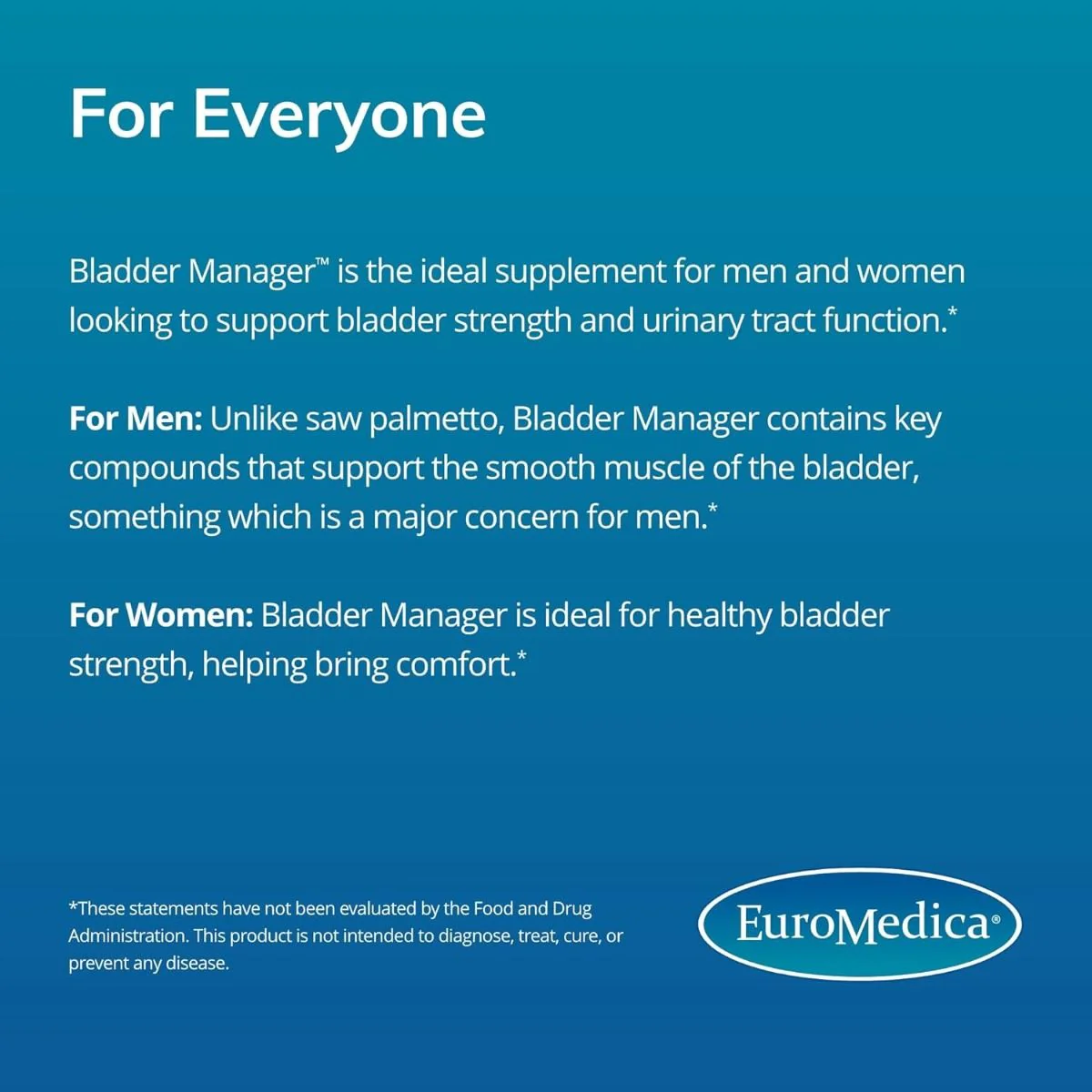 For Everyone

Bladder Manager™ is the ideal supplement for men and women looking to support bladder strength and urinary tract function.*

For Men: Unlike saw palmetto, Bladder Manager contains key compounds that support the smooth muscle of the bladder, something which is a major concern for men.*

For Women: Bladder Manager is ideal for healthy bladder strength, helping bring comfort.*

*These statements have not been evaluated by the Food and Drug Administration. This product is not intended to diagnose, treat, cure, or prevent any disease.

EuroMedica®